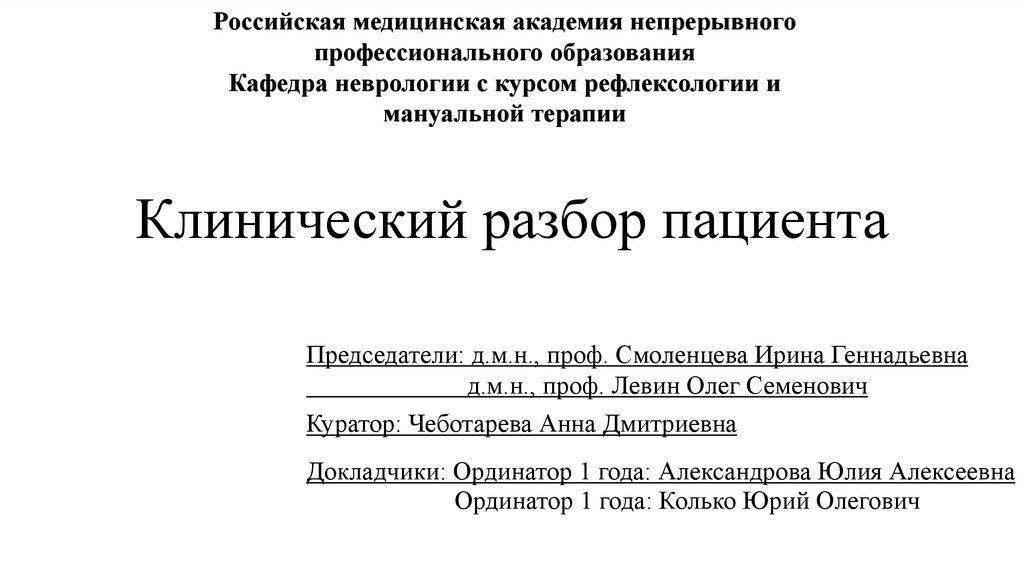 Российская медицинская академия непрерывного профессионального образования
Кафедра неврологии с курсом рефлексологии и мануальной терапии

Клинический разбор пациента

Председатели: д.м.н., проф. Смоленцева Ирина Геннадьевна
д.м.н., проф. Левин Олег Семенович

Куратор: Чеботарева Анна Дмитриевна

Докладчики: Ординатор 1 года: Александрова Юлия Алексеевна
Ординатор 1 года: Колько Юрий Олегович